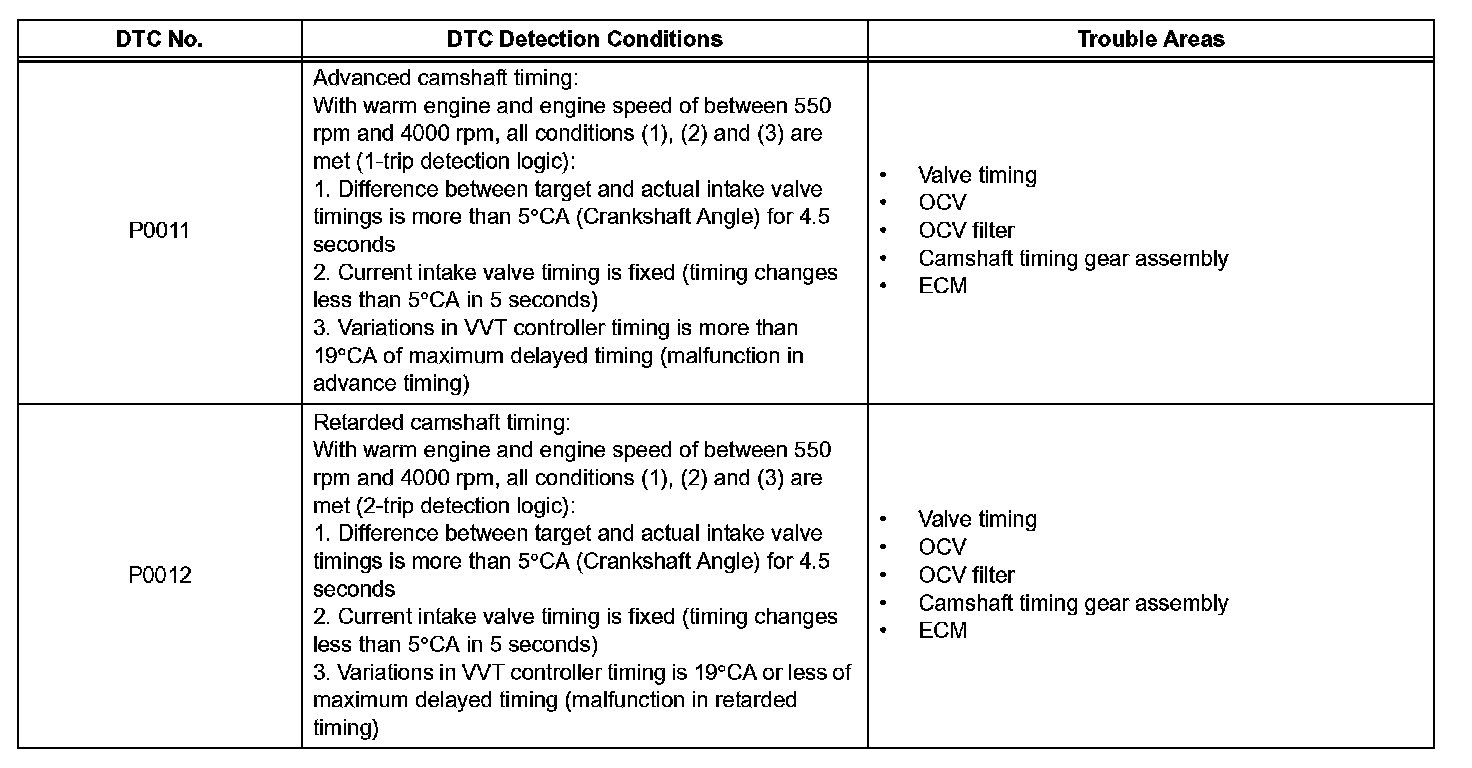 | DTC No. | DTC Detection Conditions | Trouble Areas |
|---|---|---|
| P0011 | Advanced camshaft timing:<br>With warm engine and engine speed of between 550 rpm and 4000 rpm, all conditions (1), (2) and (3) are met (1-trip detection logic):<br>1. Difference between target and actual intake valve timings is more than 5°CA (Crankshaft Angle) for 4.5 seconds<br>2. Current intake valve timing is fixed (timing changes less than 5°CA in 5 seconds)<br>3. Variations in VVT controller timing is more than 19°CA of maximum delayed timing (malfunction in advance timing) | • Valve timing<br>• OCV<br>• OCV filter<br>• Camshaft timing gear assembly<br>• ECM |
| P0012 | Retarded camshaft timing:<br>With warm engine and engine speed of between 550 rpm and 4000 rpm, all conditions (1), (2) and (3) are met (2-trip detection logic):<br>1. Difference between target and actual intake valve timings is more than 5°CA (Crankshaft Angle) for 4.5 seconds<br>2. Current intake valve timing is fixed (timing changes less than 5°CA in 5 seconds)<br>3. Variations in VVT controller timing is 19°CA or less of maximum delayed timing (malfunction in retarded timing) | • Valve timing<br>• OCV<br>• OCV filter<br>• Camshaft timing gear assembly<br>• ECM |